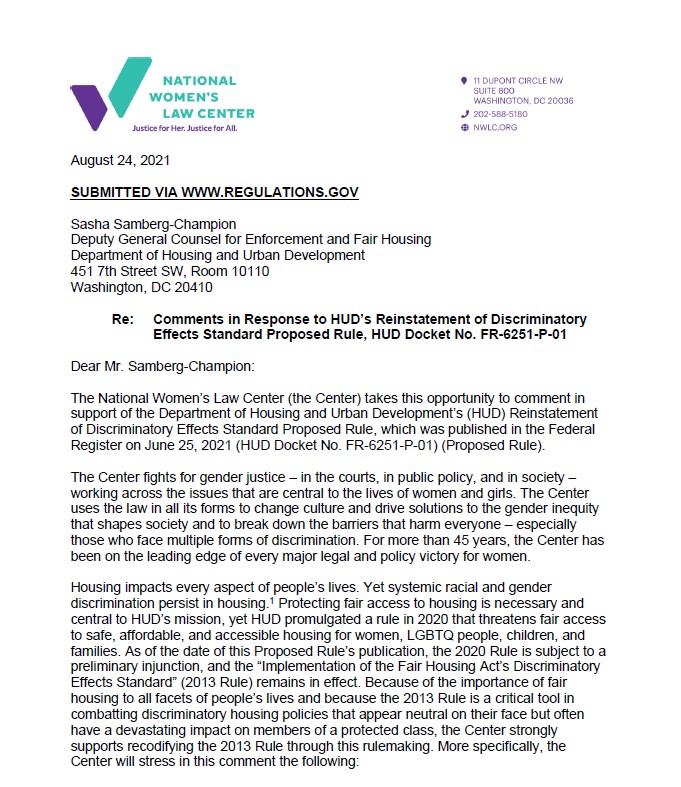 NATIONAL WOMEN'S LAW CENTER
Justice for Her. Justice for All.

11 DUPONT CIRCLE NW
SUITE 800
WASHINGTON, DC 20036
202-588-5180
NWLC.ORG

August 24, 2021

SUBMITTED VIA WWW.REGULATIONS.GOV

Sasha Samberg-Champion
Deputy General Counsel for Enforcement and Fair Housing
Department of Housing and Urban Development
451 7th Street SW, Room 10110
Washington, DC 20410

Re: Comments in Response to HUD's Reinstatement of Discriminatory Effects Standard Proposed Rule, HUD Docket No. FR-6251-P-01

Dear Mr. Samberg-Champion:

The National Women's Law Center (the Center) takes this opportunity to comment in support of the Department of Housing and Urban Development's (HUD) Reinstatement of Discriminatory Effects Standard Proposed Rule, which was published in the Federal Register on June 25, 2021 (HUD Docket No. FR-6251-P-01) (Proposed Rule).

The Center fights for gender justice – in the courts, in public policy, and in society – working across the issues that are central to the lives of women and girls. The Center uses the law in all its forms to change culture and drive solutions to the gender inequity that shapes society and to break down the barriers that harm everyone – especially those who face multiple forms of discrimination. For more than 45 years, the Center has been on the leading edge of every major legal and policy victory for women.

Housing impacts every aspect of people's lives. Yet systemic racial and gender discrimination persist in housing.$^1$ Protecting fair access to housing is necessary and central to HUD's mission, yet HUD promulgated a rule in 2020 that threatens fair access to safe, affordable, and accessible housing for women, LGBTQ people, children, and families. As of the date of this Proposed Rule's publication, the 2020 Rule is subject to a preliminary injunction, and the "Implementation of the Fair Housing Act's Discriminatory Effects Standard" (2013 Rule) remains in effect. Because of the importance of fair housing to all facets of people's lives and because the 2013 Rule is a critical tool in combatting discriminatory housing policies that appear neutral on their face but often have a devastating impact on members of a protected class, the Center strongly supports recodifying the 2013 Rule through this rulemaking. More specifically, the Center will stress in this comment the following: